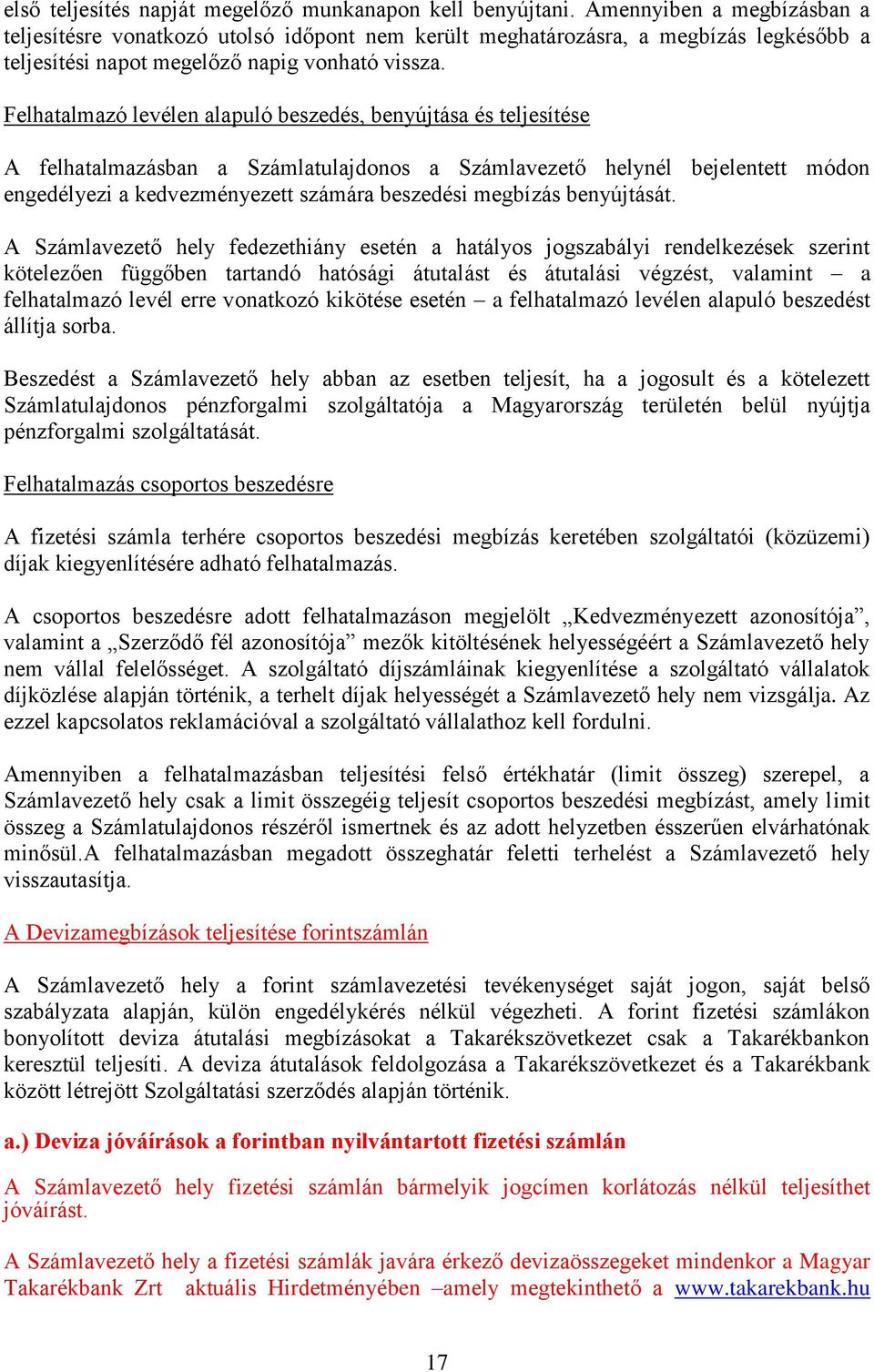 első teljesítés napját megelőző munkanapon kell benyújtani. Amennyiben a megbízásban a teljesítésre vonatkozó utolsó időpont nem került meghatározásra, a megbízás legkésőbb a teljesítési napot megelőző napig vonható vissza.

Felhatalmazó levélen alapuló beszedés, benyújtása és teljesítése

A felhatalmazásban a Számlatulajdonos a Számlavezető helynél bejelentett módon engedélyezi a kedvezményezett számára beszedési megbízás benyújtását.

A Számlavezető hely fedezethiány esetén a hatályos jogszabályi rendelkezések szerint kötelezően függőben tartandó hatósági átutalást és átutalási végzést, valamint – a felhatalmazó levél erre vonatkozó kikötése esetén – a felhatalmazó levélen alapuló beszedést állítja sorba.

Beszedést a Számlavezető hely abban az esetben teljesít, ha a jogosult és a kötelezett Számlatulajdonos pénzforgalmi szolgáltatója a Magyarország területén belül nyújtja pénzforgalmi szolgáltatását.

Felhatalmazás csoportos beszedésre

A fizetési számla terhére csoportos beszedési megbízás keretében szolgáltatói (közüzemi) díjak kiegyenlítésére adható felhatalmazás.

A csoportos beszedésre adott felhatalmazáson megjelölt „Kedvezményezett azonosítója”, valamint a „Szerződő fél azonosítója” mezők kitöltésének helyességéért a Számlavezető hely nem vállal felelősséget. A szolgáltató díjszámláinak kiegyenlítése a szolgáltató vállalatok díjközlése alapján történik, a terhelt díjak helyességét a Számlavezető hely nem vizsgálja. Az ezzel kapcsolatos reklamációval a szolgáltató vállalathoz kell fordulni.

Amennyiben a felhatalmazásban teljesítési felső értékhatár (limit összeg) szerepel, a Számlavezető hely csak a limit összegéig teljesít csoportos beszedési megbízást, amely limit összeg a Számlatulajdonos részéről ismertnek és az adott helyzetben ésszerűen elvárhatónak minősül.A felhatalmazásban megadott összeghatár feletti terhelést a Számlavezető hely visszautasítja.

A Devizamegbízások teljesítése forintszámlán

A Számlavezető hely a forint számlavezetési tevékenységet saját jogon, saját belső szabályzata alapján, külön engedélykérés nélkül végezheti. A forint fizetési számlákon bonyolított deviza átutalási megbízásokat a Takarékszövetkezet csak a Takarékbankon keresztül teljesíti. A deviza átutalások feldolgozása a Takarékszövetkezet és a Takarékbank között létrejött Szolgáltatási szerződés alapján történik.

a.) Deviza jóváírások a forintban nyilvántartott fizetési számlán

A Számlavezető hely fizetési számlán bármelyik jogcímen korlátozás nélkül teljesíthet jóváírást.

A Számlavezető hely a fizetési számlák javára érkező devizaösszegeket mindenkor a Magyar Takarékbank Zrt aktuális Hirdetményében –amely megtekinthető a www.takarekbank.hu

17